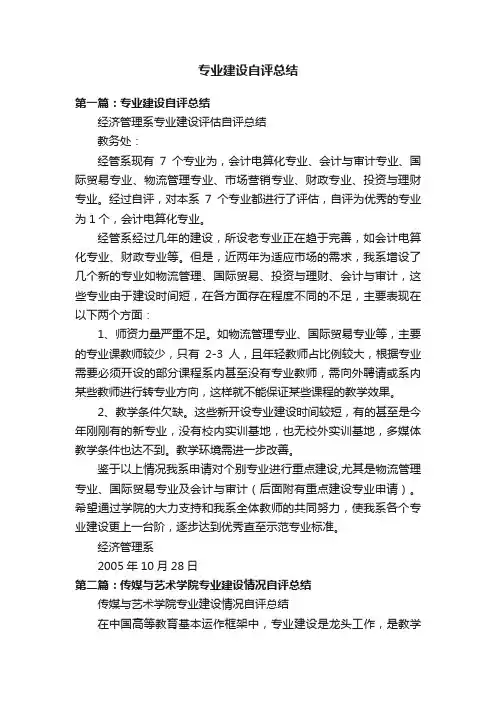 专业建设自评总结

第一篇：专业建设自评总结

经济管理系专业建设评估自评总结

教务处：

经管系现有 7 个专业为，会计电算化专业、会计与审计专业、国际贸易专业、物流管理专业、市场营销专业、财政专业、投资与理财专业。经过自评，对本系 7 个专业都进行了评估，自评为优秀的专业为 1 个，会计电算化专业。

经管系经过几年的建设，所设老专业正在趋于完善，如会计电算化专业、财政专业等。但是，近两年为适应市场的需求，我系增设了几个新的专业如物流管理、国际贸易、投资与理财、会计与审计，这些专业由于建设时间短，在各方面存在程度不同的不足，主要表现在以下两个方面：

1、师资力量严重不足。如物流管理专业、国际贸易专业等，主要的专业课教师较少，只有 2-3 人，且年轻教师占比例较大，根据专业需要必须开设的部分课程系内甚至没有专业教师，需向外聘请或系内某些教师进行转专业方向，这样就不能保证某些课程的教学效果。

2、教学条件欠缺。这些新开设专业建设时间较短，有的甚至是今年刚刚有的新专业，没有校内实训基地，也无校外实训基地，多媒体教学条件也达不到。教学环境需进一步改善。

鉴于以上情况我系申请对个别专业进行重点建设,尤其是物流管理专业、国际贸易专业及会计与审计（后面附有重点建设专业申请）。希望通过学院的大力支持和我系全体教师的共同努力，使我系各个专业建设更上一台阶，逐步达到优秀直至示范专业标准。

经济管理系

2005 年 10 月 28 日

第二篇：传媒与艺术学院专业建设情况自评总结

传媒与艺术学院专业建设情况自评总结

在中国高等教育基本运作框架中，专业建设是龙头工作，是教学